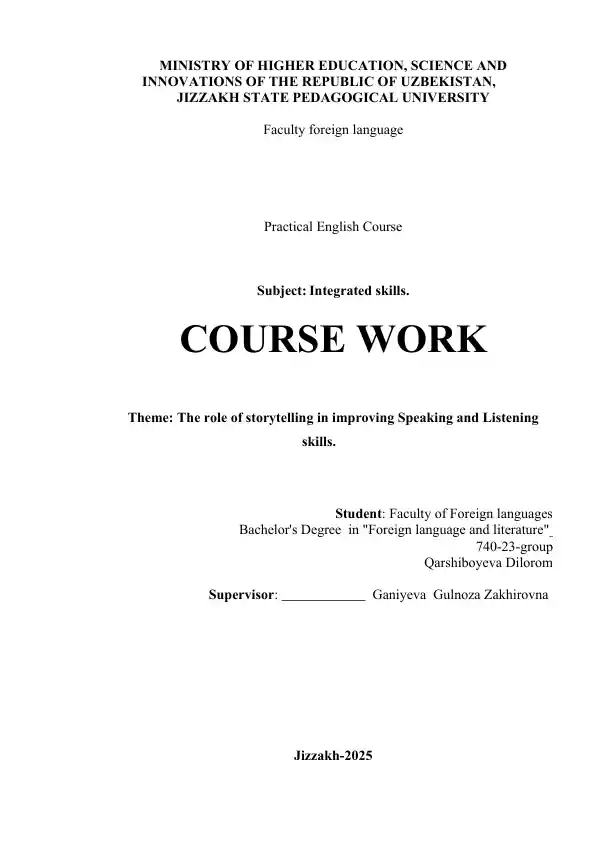 MINISTRY OF HIGHER EDUCATION, SCIENCE AND INNOVATIONS OF THE REPUBLIC OF UZBEKISTAN, JIZZAKH STATE PEDAGOGICAL UNIVERSITY

Faculty foreign language

Practical English Course

Subject: Integrated skills.

COURSE WORK

Theme: The role of storytelling in improving Speaking and Listening skills.

Student: Faculty of Foreign languages
Bachelor's Degree in "Foreign language and literature"
740-23-group
Qarshiboyeva Dilorom

Supervisor: ____________ Ganiyeva Gulnoza Zakhirovna

Jizzakh-2025